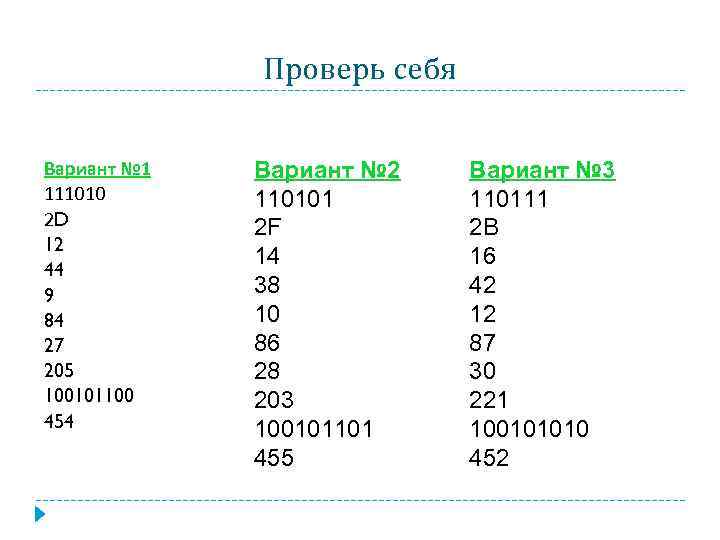 Проверь себя

Вариант №1
111010
2D
12
44
9
84
27
205
100101100
454

Вариант №2
110101
2F
14
38
10
86
28
203
100101101
455

Вариант №3
110111
2B
16
42
12
87
30
221
100101010
452